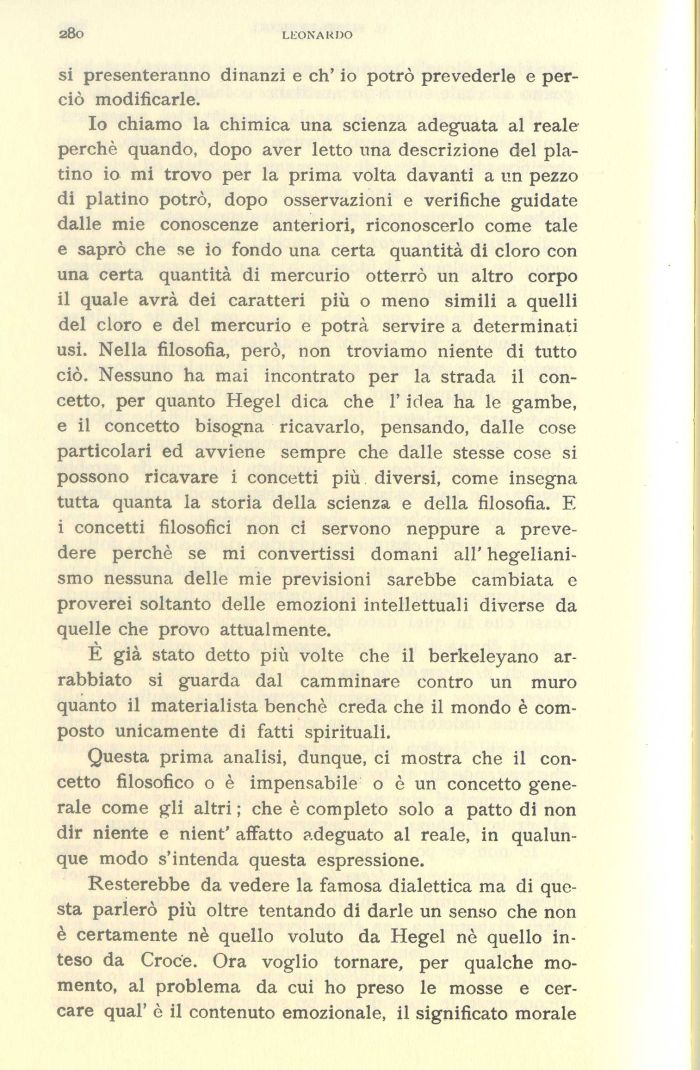 280 LEONARDO

si presenteranno dinanzi e ch' io potrò prevederle e perciò modificarle.

Io chiamo la chimica una scienza adeguata al reale perchè quando, dopo aver letto una descrizione del platino io mi trovo per la prima volta davanti a un pezzo di platino potrò, dopo osservazioni e verifiche guidate dalle mie conoscenze anteriori, riconoscerlo come tale e saprò che se io fondo una certa quantità di cloro con una certa quantità di mercurio otterrò un altro corpo il quale avrà dei caratteri più o meno simili a quelli del cloro e del mercurio e potrà servire a determinati usi. Nella filosofia, però, non troviamo niente di tutto ciò. Nessuno ha mai incontrato per la strada il concetto, per quanto Hegel dica che l' idea ha le gambe, e il concetto bisogna ricavarlo, pensando, dalle cose particolari ed avviene sempre che dalle stesse cose si possono ricavare i concetti più diversi, come insegna tutta quanta la storia della scienza e della filosofia. E i concetti filosofici non ci servono neppure a prevedere perchè se mi convertissi domani all' hegelianismo nessuna delle mie previsioni sarebbe cambiata e proverei soltanto delle emozioni intellettuali diverse da quelle che provo attualmente.

È già stato detto più volte che il berkeleyano arrabbiato si guarda dal camminare contro un muro quanto il materialista benchè creda che il mondo è composto unicamente di fatti spirituali.

Questa prima analisi, dunque, ci mostra che il concetto filosofico o è impensabile o è un concetto generale come gli altri; che è completo solo a patto di non dir niente e nient' affatto adeguato al reale, in qualunque modo s'intenda questa espressione.

Resterebbe da vedere la famosa dialettica ma di questa parlerò più oltre tentando di darle un senso che non è certamente nè quello voluto da Hegel nè quello inteso da Croce. Ora voglio tornare, per qualche momento, al problema da cui ho preso le mosse e cercare qual' è il contenuto emozionale, il significato morale